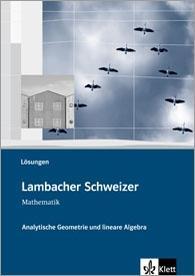 Lösungen

Lambacher Schweizer

Mathematik

Analytische Geometrie und lineare Algebra

Klett